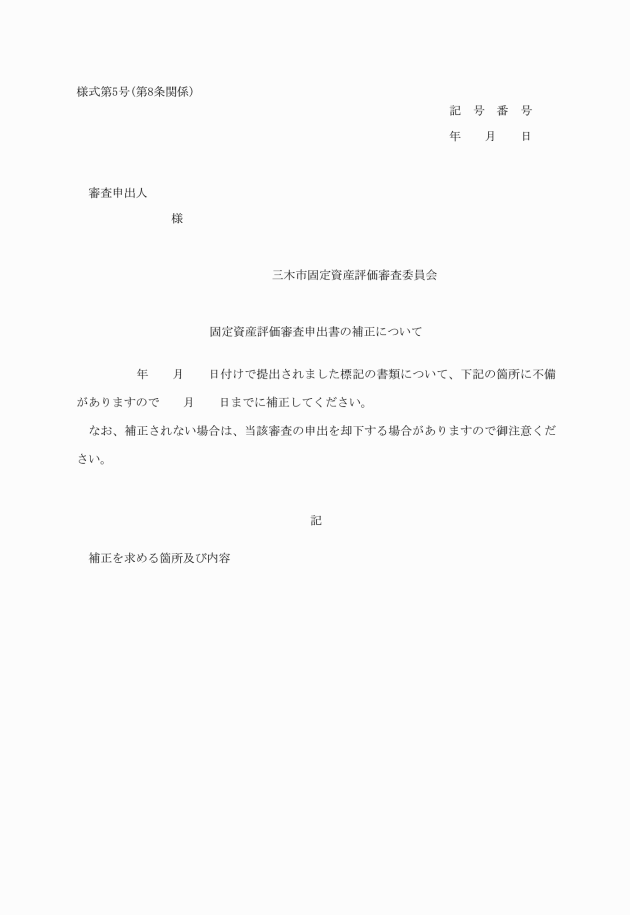 様式第5号(第8条関係)

記 号 番 号

年 月 日

審査申出人

様

三木市固定資産評価審査委員会

固定資産評価審査申出書の補正について

年 月 日付けで提出されました標記の書類について、下記の箇所に不備がありますので 月 日までに補正してください。

なお、補正されない場合は、当該審査の申出を却下する場合がありますので御注意ください。

記

補正を求める箇所及び内容